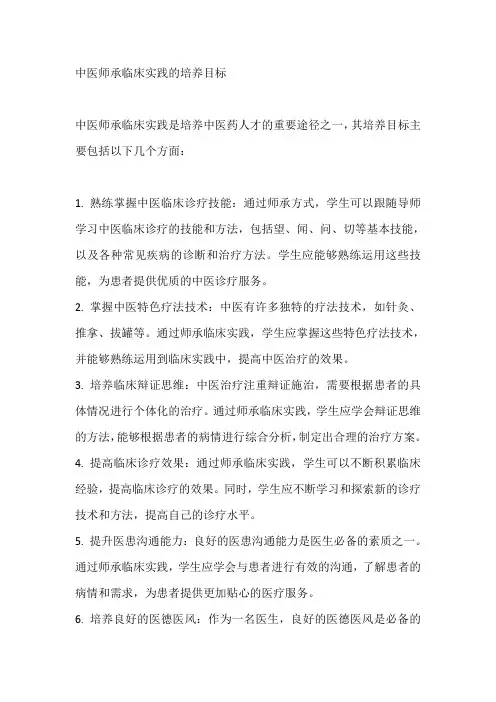 中医师承临床实践的培养目标

中医师承临床实践是培养中医药人才的重要途径之一，其培养目标主要包括以下几个方面：

1. 熟练掌握中医临床诊疗技能：通过师承方式，学生可以跟随导师学习中医临床诊疗的技能和方法，包括望、闻、问、切等基本技能，以及各种常见疾病的诊断和治疗方法。学生应能够熟练运用这些技能，为患者提供优质的中医诊疗服务。

2. 掌握中医特色疗法技术：中医有许多独特的疗法技术，如针灸、推拿、拔罐等。通过师承临床实践，学生应掌握这些特色疗法技术，并能够熟练运用到临床实践中，提高中医治疗的效果。

3. 培养临床辩证思维：中医治疗注重辩证施治，需要根据患者的具体情况进行个体化的治疗。通过师承临床实践，学生应学会辩证思维的方法，能够根据患者的病情进行综合分析，制定出合理的治疗方案。

4. 提高临床诊疗效果：通过师承临床实践，学生可以不断积累临床经验，提高临床诊疗的效果。同时，学生应不断学习和探索新的诊疗技术和方法，提高自己的诊疗水平。

5. 提升医患沟通能力：良好的医患沟通能力是医生必备的素质之一。通过师承临床实践，学生应学会与患者进行有效的沟通，了解患者的病情和需求，为患者提供更加贴心的医疗服务。

6. 培养良好的医德医风：作为一名医生，良好的医德医风是必备的